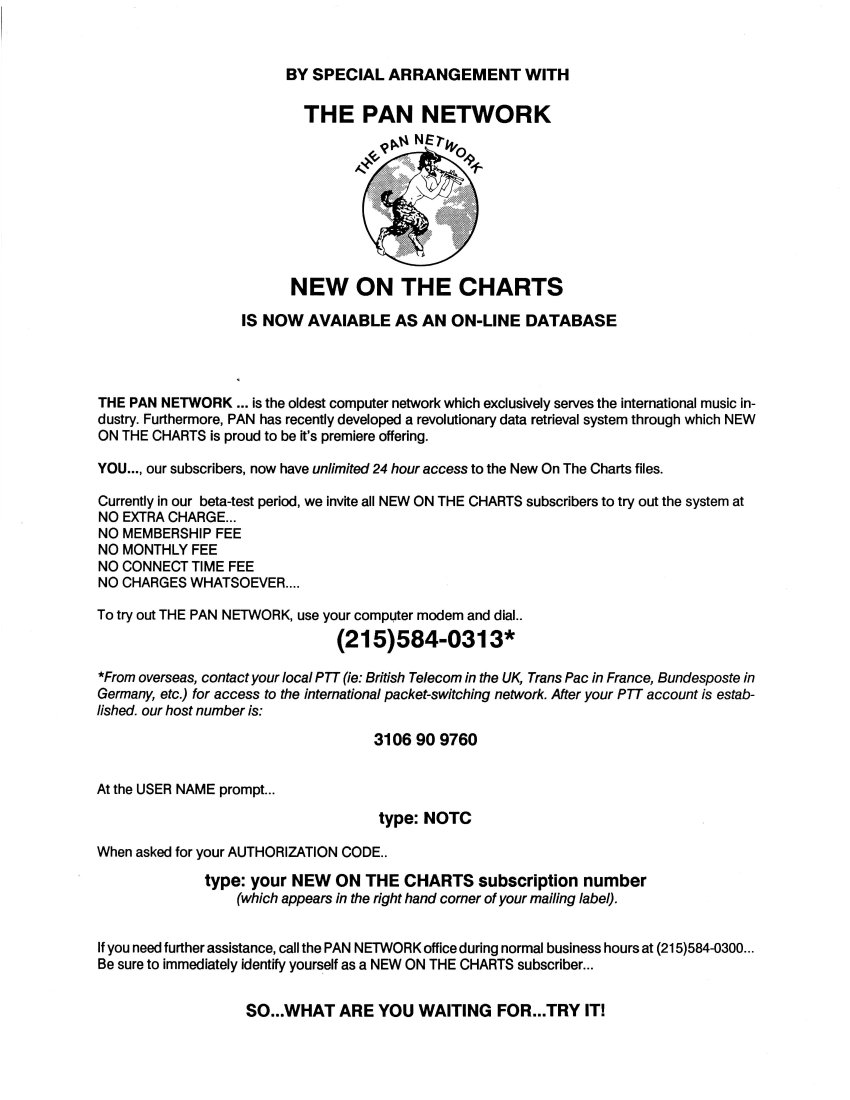 BY SPECIAL ARRANGEMENT WITH

THE PAN NETWORK

THE PAN NETWORK

NEW ON THE CHARTS

IS NOW AVAIABLE AS AN ON-LINE DATABASE

THE PAN NETWORK ... is the oldest computer network which exclusively serves the international music industry. Furthermore, PAN has recently developed a revolutionary data retrieval system through which NEW ON THE CHARTS is proud to be it's premiere offering.

YOU..., our subscribers, now have unlimited 24 hour access to the New On The Charts files.

Currently in our beta-test period, we invite all NEW ON THE CHARTS subscribers to try out the system at
NO EXTRA CHARGE...
NO MEMBERSHIP FEE
NO MONTHLY FEE
NO CONNECT TIME FEE
NO CHARGES WHATSOEVER....

To try out THE PAN NETWORK, use your computer modem and dial..

(215)584-0313*

*From overseas, contact your local PTT (ie: British Telecom in the UK, Trans Pac in France, Bundesposte in Germany, etc.) for access to the international packet-switching network. After your PTT account is established. our host number is:

3106 90 9760

At the USER NAME prompt...

type: NOTC

When asked for your AUTHORIZATION CODE..

type: your NEW ON THE CHARTS subscription number
(which appears in the right hand corner of your mailing label).

If you need further assistance, call the PAN NETWORK office during normal business hours at (215)584-0300... Be sure to immediately identify yourself as a NEW ON THE CHARTS subscriber...

SO...WHAT ARE YOU WAITING FOR...TRY IT!